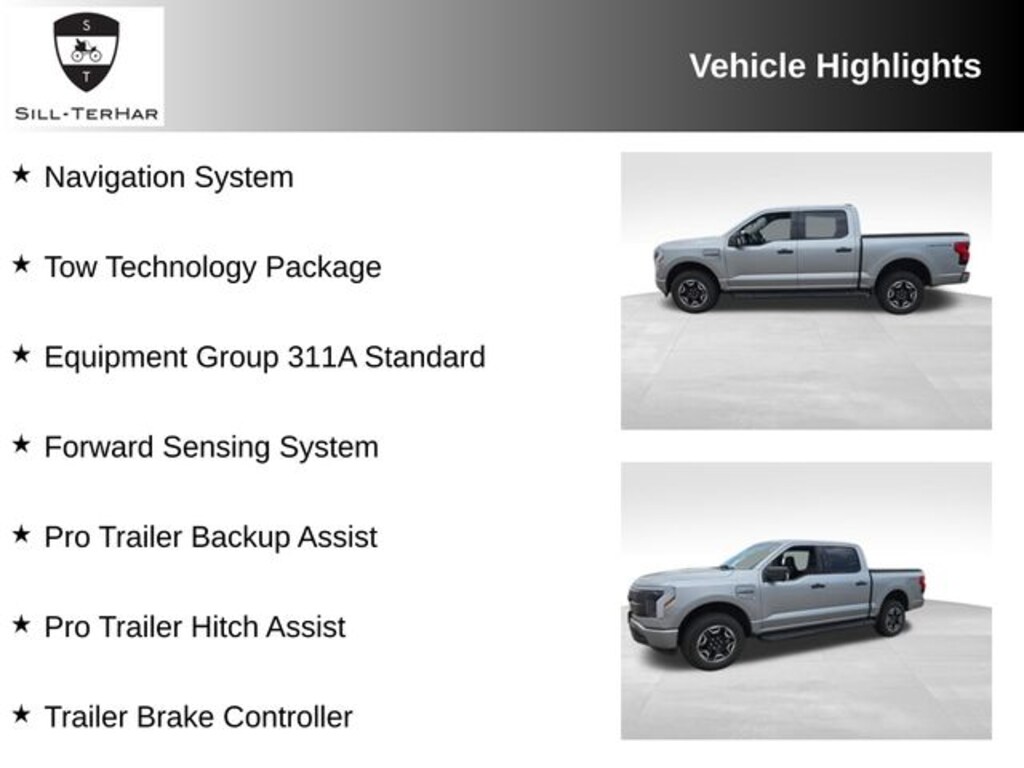 S
T
SILL-TERHAR

Vehicle Highlights

★ Navigation System

★ Tow Technology Package

★ Equipment Group 311A Standard

★ Forward Sensing System

★ Pro Trailer Backup Assist

★ Pro Trailer Hitch Assist

★ Trailer Brake Controller